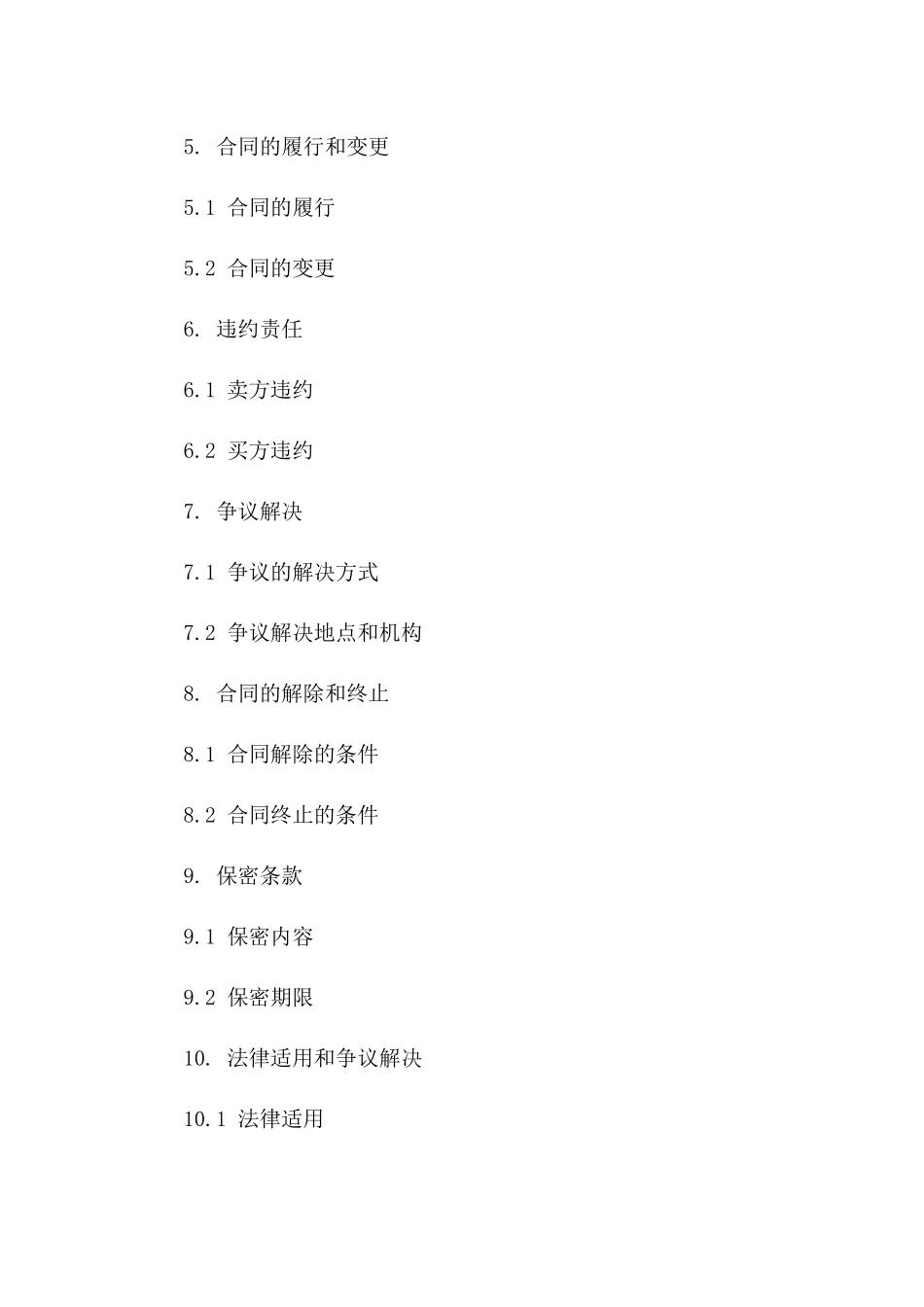 5. 合同的履行和变更

5.1 合同的履行

5.2 合同的变更

6. 违约责任

6.1 卖方违约

6.2 买方违约

7. 争议解决

7.1 争议的解决方式

7.2 争议解决地点和机构

8. 合同的解除和终止

8.1 合同解除的条件

8.2 合同终止的条件

9. 保密条款

9.1 保密内容

9.2 保密期限

10. 法律适用和争议解决

10.1 法律适用